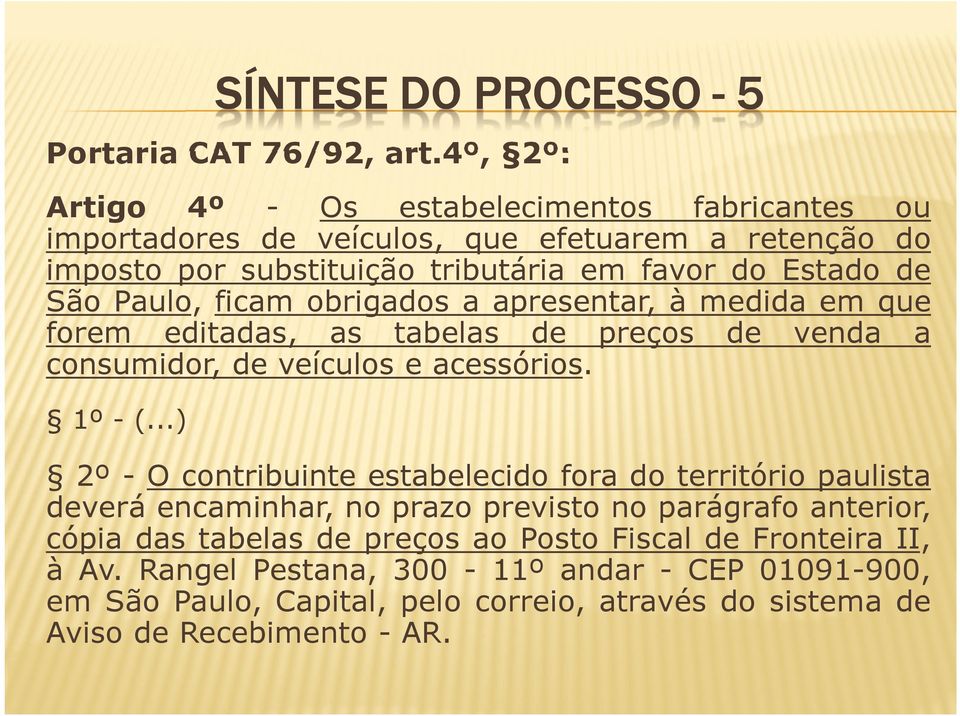 SÍNTESE DO PROCESSO - 5

Portaria CAT 76/92, art.4º, §2º:

Artigo 4º - Os estabelecimentos fabricantes ou importadores de veículos, que efetuarem a retenção do imposto por substituição tributária em favor do Estado de São Paulo, ficam obrigados a apresentar, à medida em que forem editadas, as tabelas de preços de venda a consumidor, de veículos e acessórios.

§ 1º - (...)

§ 2º - O contribuinte estabelecido fora do território paulista deverá encaminhar, no prazo previsto no parágrafo anterior, cópia das tabelas de preços ao Posto Fiscal de Fronteira II, à Av. Rangel Pestana, 300 - 11º andar - CEP 01091-900, em São Paulo, Capital, pelo correio, através do sistema de Aviso de Recebimento - AR.